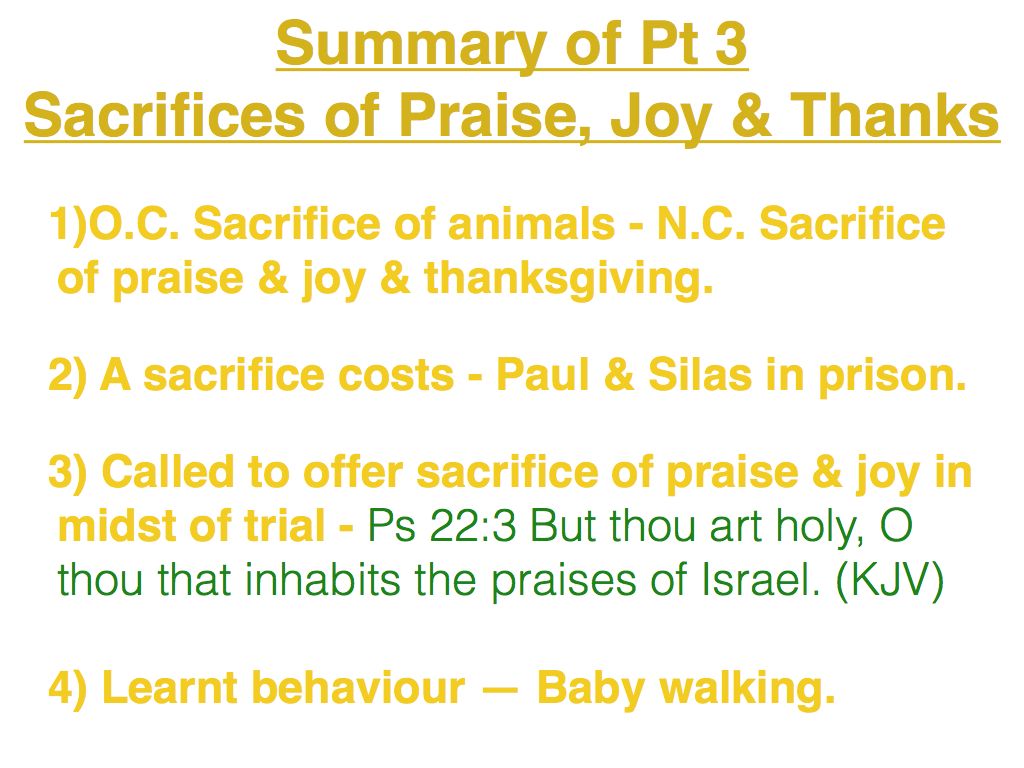 Summary of Pt 3
Sacrifices of Praise, Joy & Thanks

1)O.C. Sacrifice of animals - N.C. Sacrifice of praise & joy & thanksgiving.

2) A sacrifice costs - Paul & Silas in prison.

3) Called to offer sacrifice of praise & joy in midst of trial - Ps 22:3 But thou art holy, O thou that inhabits the praises of Israel. (KJV)

4) Learnt behaviour — Baby walking.